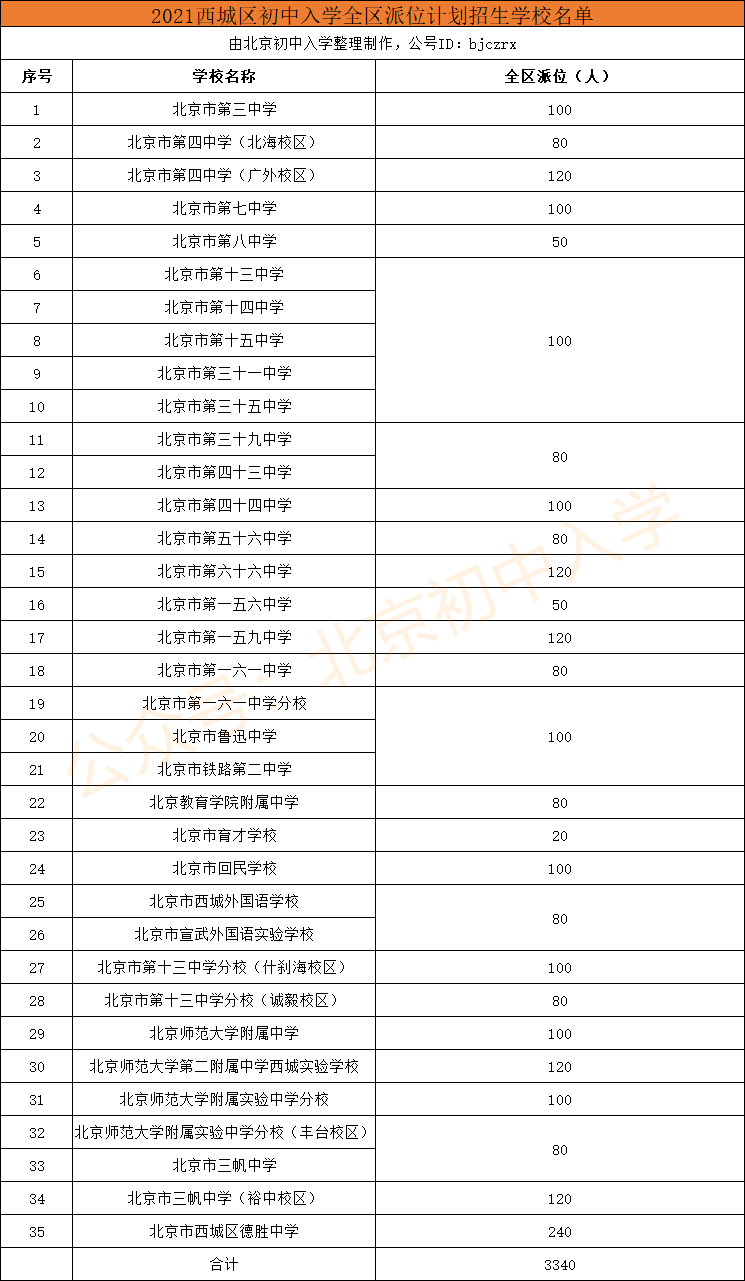 2021西城区初中入学全区派位计划招生学校名单

由北京初中入学整理制作，公号ID：bjczrx

| 序号 | 学校名称 | 全区派位（人） |
|---|---|---|
| 1 | 北京市第三中学 | 100 |
| 2 | 北京市第四中学（北海校区） | 80 |
| 3 | 北京市第四中学（广外校区） | 120 |
| 4 | 北京市第七中学 | 100 |
| 5 | 北京市第八中学 | 50 |
| 6 | 北京市第十三中学 | 100 |
| 7 | 北京市第十四中学 | |
| 8 | 北京市第十五中学 | |
| 9 | 北京市第三十一中学 | |
| 10 | 北京市第三十五中学 | |
| 11 | 北京市第三十九中学 | 80 |
| 12 | 北京市第四十三中学 | |
| 13 | 北京市第四十四中学 | 100 |
| 14 | 北京市第五十六中学 | 80 |
| 15 | 北京市第六十六中学 | 120 |
| 16 | 北京市第一五六中学 | 50 |
| 17 | 北京市第一五九中学 | 120 |
| 18 | 北京市第一六一中学 | 80 |
| 19 | 北京市第一六一中学分校 | 100 |
| 20 | 北京市鲁迅中学 | |
| 21 | 北京市铁路第二中学 | |
| 22 | 北京教育学院附属中学 | 80 |
| 23 | 北京市育才学校 | 20 |
| 24 | 北京市回民学校 | 100 |
| 25 | 北京市西城外国语学校 | 80 |
| 26 | 北京市宣武外国语实验学校 | |
| 27 | 北京市第十三中学分校（什刹海校区） | 100 |
| 28 | 北京市第十三中学分校（诚毅校区） | 80 |
| 29 | 北京师范大学附属中学 | 100 |
| 30 | 北京师范大学第二附属中学西城实验学校 | 120 |
| 31 | 北京师范大学附属实验中学分校 | 100 |
| 32 | 北京师范大学附属实验中学分校（丰台校区） | 80 |
| 33 | 北京市三帆中学 | |
| 34 | 北京市三帆中学（裕中校区） | 120 |
| 35 | 北京市西城区德胜中学 | 240 |
| | 合计 | 3340 |

公众号：北京初中入学